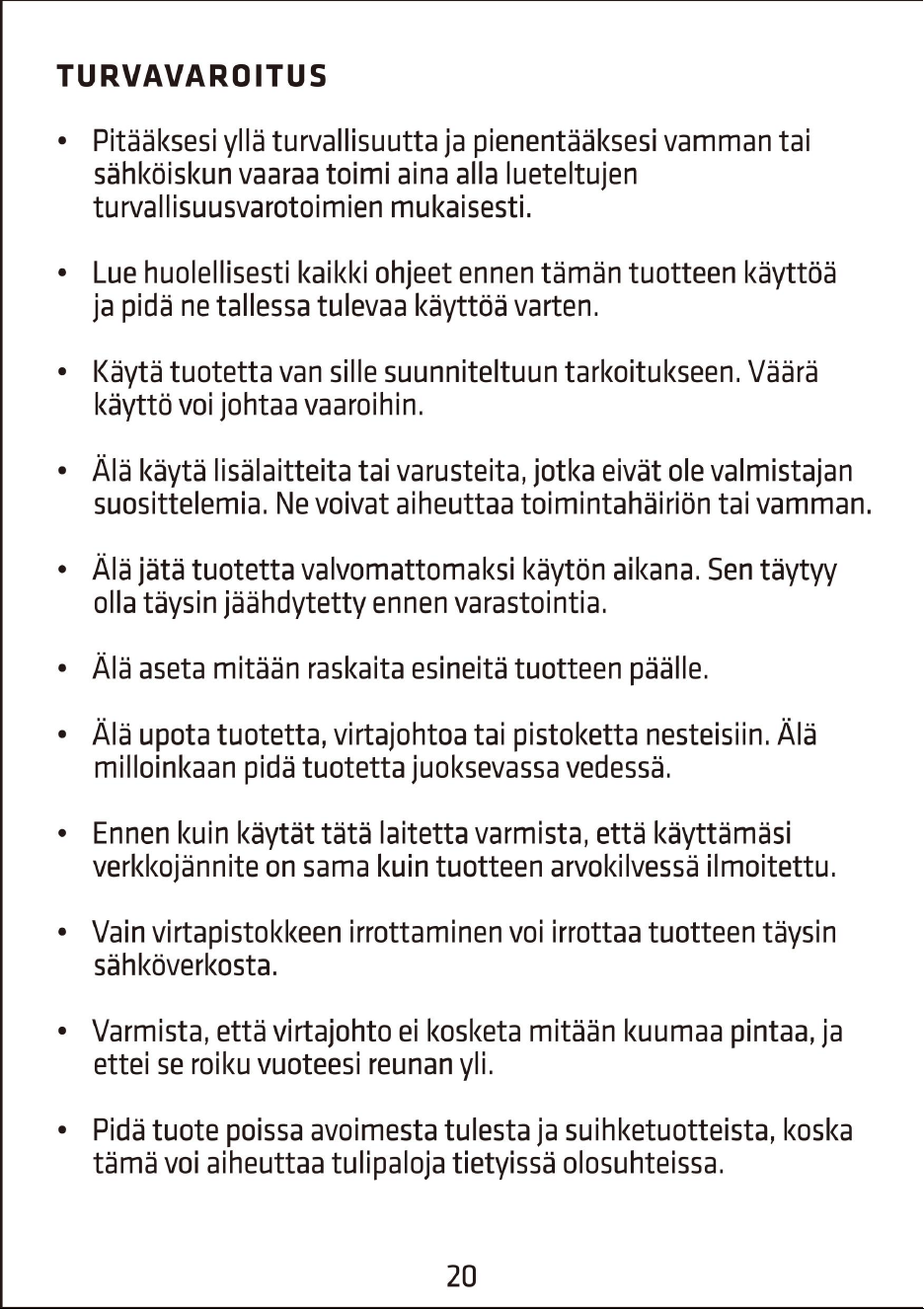 TURVAVAROITUS

• Pitääksesi yllä turvallisuutta ja pienentääksesi vamman tai sähköiskun vaaraa toimi aina alla lueteltujen turvallisuusvarotoimien mukaisesti.

• Lue huolellisesti kaikki ohjeet ennen tämän tuotteen käyttöä ja pidä ne tallessa tulevaa käyttöä varten.

• Käytä tuotetta van sille suunniteltuun tarkoitukseen. Väärä käyttö voi johtaa vaaroihin.

• Älä käytä lisälaitteita tai varusteita, jotka eivät ole valmistajan suosittelemia. Ne voivat aiheuttaa toimintahäiriön tai vamman.

• Älä jätä tuotetta valvomattomaksi käytön aikana. Sen täytyy olla täysin jäähdytetty ennen varastointia.

• Älä aseta mitään raskaita esineitä tuotteen päälle.

• Älä upota tuotetta, virtajohtoa tai pistoketta nesteisiin. Älä milloinkaan pidä tuotetta juoksevassa vedessä.

• Ennen kuin käytät tätä laitetta varmista, että käyttämäsi verkkojännite on sama kuin tuotteen arvokilvessä ilmoitettu.

• Vain virtapistokkeen irrottaminen voi irrottaa tuotteen täysin sähköverkosta.

• Varmista, että virtajohto ei kosketa mitään kuumaa pintaa, ja ettei se roiku vuoteesi reunan yli.

• Pidä tuote poissa avoimesta tulesta ja suihketuotteista, koska tämä voi aiheuttaa tulipaloja tietyissä olosuhteissa.

20